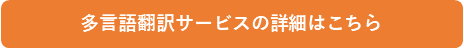 多言語翻訳サービスの詳細はこちら